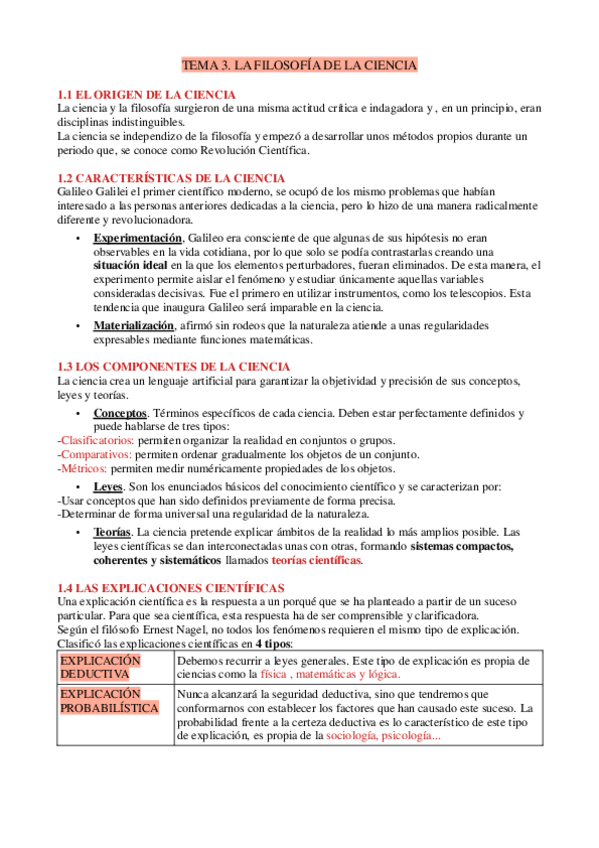 TEMA 3. LA FILOSOFÍA DE LA CIENCIA

1.1 EL ORIGEN DE LA CIENCIA
La ciencia y la filosofía surgieron de una misma actitud crítica e indagadora y , en un principio, eran disciplinas indistinguibles.
La ciencia se independizo de la filosofía y empezó a desarrollar unos métodos propios durante un periodo que, se conoce como Revolución Científica.

1.2 CARACTERÍSTICAS DE LA CIENCIA
Galileo Galilei el primer científico moderno, se ocupó de los mismo problemas que habían interesado a las personas anteriores dedicadas a la ciencia, pero lo hizo de una manera radicalmente diferente y revolucionadora.

• Experimentación, Galileo era consciente de que algunas de sus hipótesis no eran observables en la vida cotidiana, por lo que solo se podía contrastarlas creando una situación ideal en la que los elementos perturbadores, fueran eliminados. De esta manera, el experimento permite aislar el fenómeno y estudiar únicamente aquellas variables consideradas decisivas. Fue el primero en utilizar instrumentos, como los telescopios. Esta tendencia que inaugura Galileo será imparable en la ciencia.
• Materialización, afirmó sin rodeos que la naturaleza atiende a unas regularidades expresables mediante funciones matemáticas.

1.3 LOS COMPONENTES DE LA CIENCIA
La ciencia crea un lenguaje artificial para garantizar la objetividad y precisión de sus conceptos, leyes y teorías.
• Conceptos. Términos específicos de cada ciencia. Deben estar perfectamente definidos y puede hablarse de tres tipos:
-Clasificatorios: permiten organizar la realidad en conjuntos o grupos.
-Comparativos: permiten ordenar gradualmente los objetos de un conjunto.
-Métricos: permiten medir numéricamente propiedades de los objetos.
• Leyes. Son los enunciados básicos del conocimiento científico y se caracterizan por:
-Usar conceptos que han sido definidos previamente de forma precisa.
-Determinar de forma universal una regularidad de la naturaleza.
• Teorías. La ciencia pretende explicar ámbitos de la realidad lo más amplios posible. Las leyes científicas se dan interconectadas unas con otras, formando sistemas compactos, coherentes y sistemáticos llamados teorías científicas.

1.4 LAS EXPLICACIONES CIENTÍFICAS
Una explicación científica es la respuesta a un porqué que se ha planteado a partir de un suceso particular. Para que sea científica, esta respuesta ha de ser comprensible y clarificadora.
Según el filósofo Ernest Nagel, no todos los fenómenos requieren el mismo tipo de explicación.
Clasificó las explicaciones científicas en 4 tipos:

| EXPLICACIÓN DEDUCTIVA | Debemos recurrir a leyes generales. Este tipo de explicación es propia de ciencias como la física , matemáticas y lógica. |
|---|---|
| EXPLICACIÓN PROBABILÍSTICA | Nunca alcanzará la seguridad deductiva, sino que tendremos que conformarnos con establecer los factores que han causado este suceso. La probabilidad frente a la certeza deductiva es lo característico de este tipo de explicación, es propia de la sociología, psicología... |